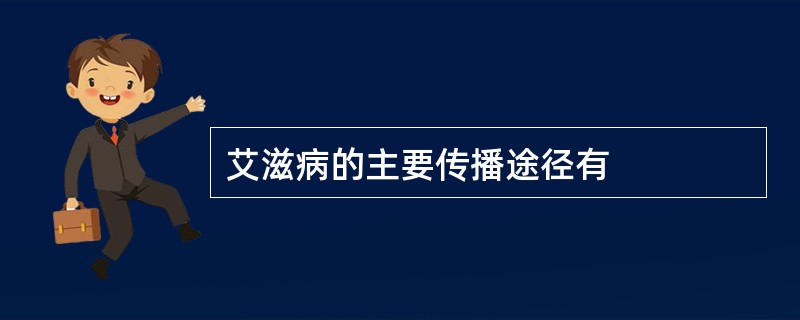 艾滋病的主要传播途径有